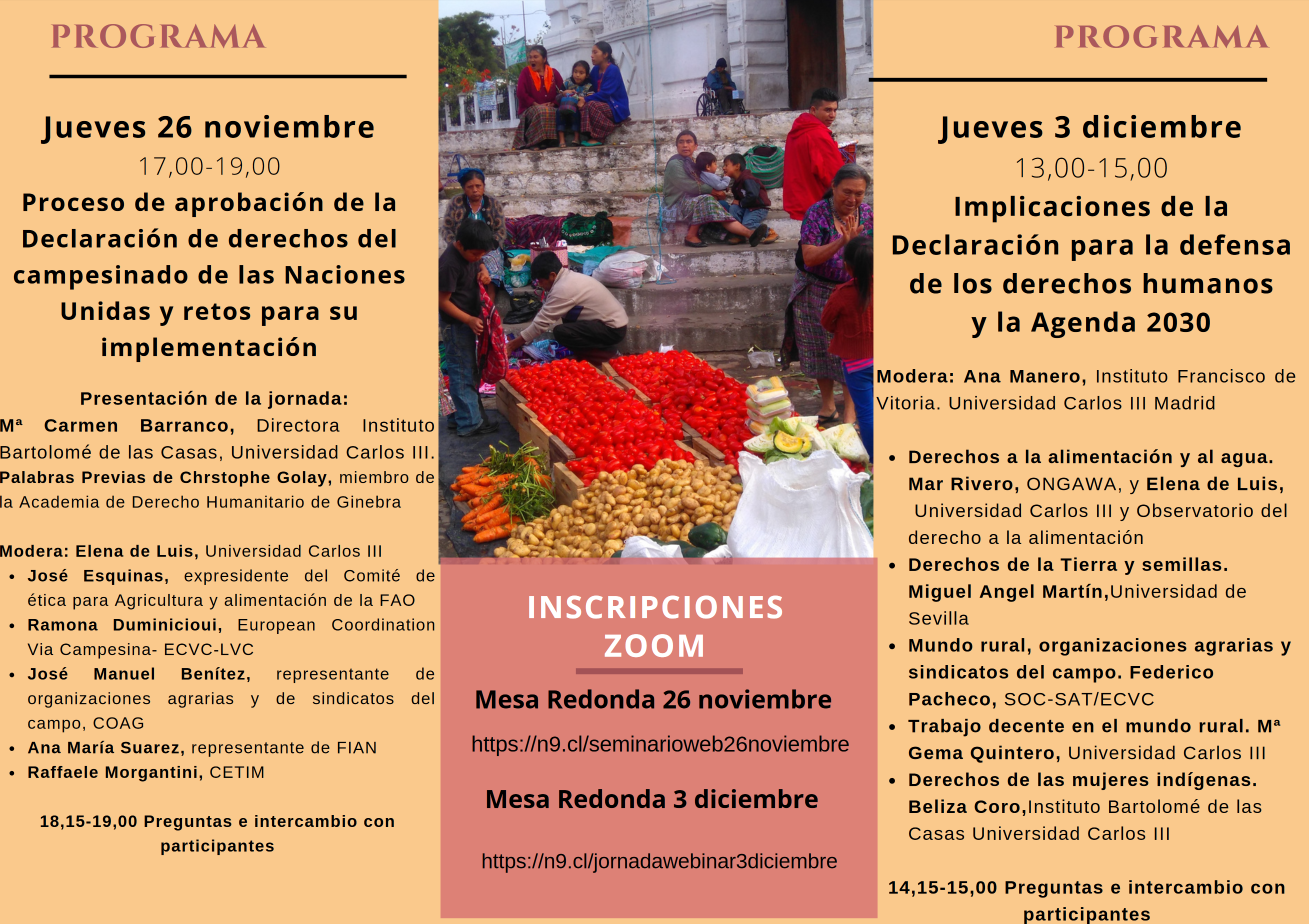 PROGRAMA

Jueves 26 noviembre
17,00-19,00
Proceso de aprobación de la Declaración de derechos del campesinado de las Naciones Unidas y retos para su implementación

Presentación de la jornada:
Mª Carmen Barranco, Directora Instituto Bartolomé de las Casas, Universidad Carlos III.
Palabras Previas de Chrstophe Golay, miembro de la Academia de Derecho Humanitario de Ginebra

Modera: Elena de Luis, Universidad Carlos III
- José Esquinas, expresidente del Comité de ética para Agricultura y alimentación de la FAO
- Ramona Duminicioui, European Coordination Via Campesina- ECVC-LVC
- José Manuel Benítez, representante de organizaciones agrarias y de sindicatos del campo, COAG
- Ana María Suarez, representante de FIAN
- Raffaele Morgantini, CETIM

18,15-19,00 Preguntas e intercambio con participantes

INSCRIPCIONES ZOOM
Mesa Redonda 26 noviembre
https://n9.cl/seminarioweb26noviembre
Mesa Redonda 3 diciembre
https://n9.cl/jornadawebinar3diciembre

PROGRAMA

Jueves 3 diciembre
13,00-15,00
Implicaciones de la Declaración para la defensa de los derechos humanos y la Agenda 2030

Modera: Ana Manero, Instituto Francisco de Vitoria. Universidad Carlos III Madrid

- Derechos a la alimentación y al agua. Mar Rivero, ONGAWA, y Elena de Luis, Universidad Carlos III y Observatorio del derecho a la alimentación
- Derechos de la Tierra y semillas. Miguel Angel Martín,Universidad de Sevilla
- Mundo rural, organizaciones agrarias y sindicatos del campo. Federico Pacheco, SOC-SAT/ECVC
- Trabajo decente en el mundo rural. Mª Gema Quintero, Universidad Carlos III
- Derechos de las mujeres indígenas. Beliza Coro,Instituto Bartolomé de las Casas Universidad Carlos III

14,15-15,00 Preguntas e intercambio con participantes